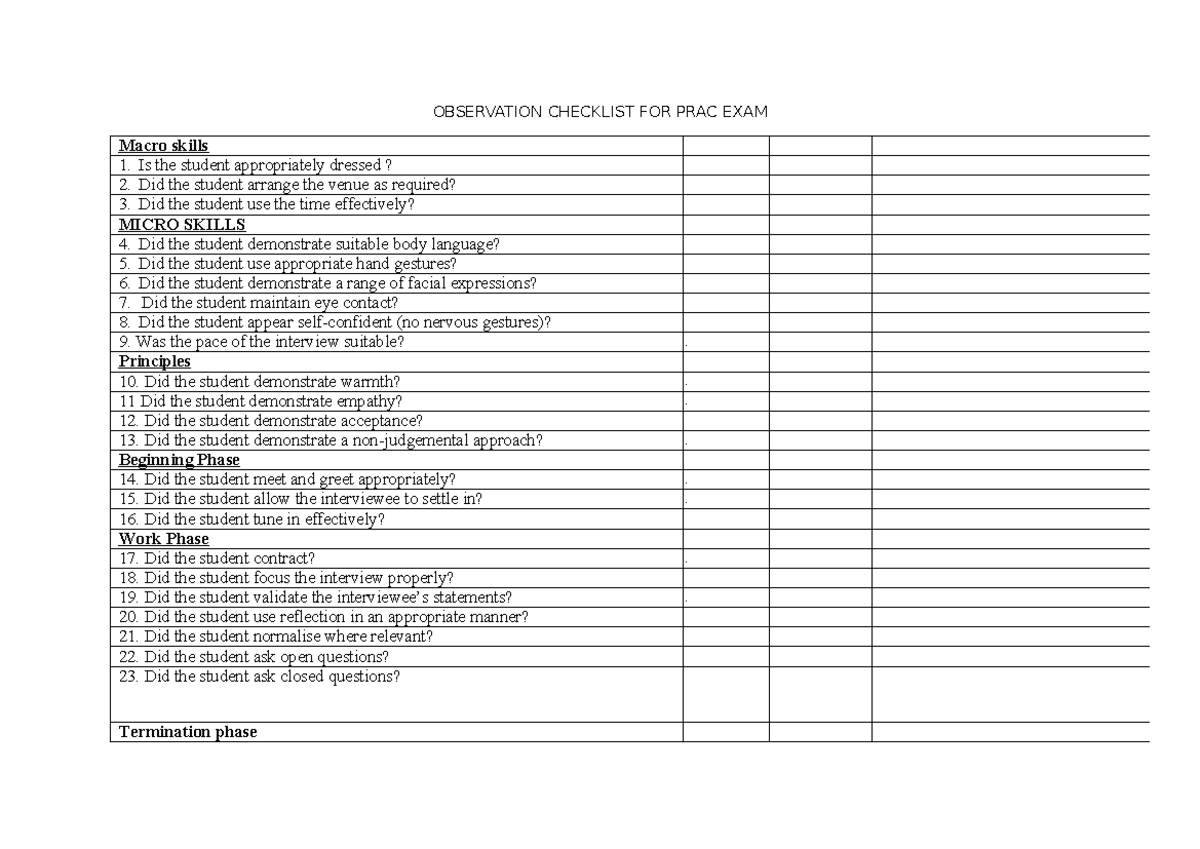 OBSERVATION CHECKLIST FOR PRAC EXAM

| Macro skills | | | |
|---|---|---|---|
| 1. Is the student appropriately dressed ? | | | |
| 2. Did the student arrange the venue as required? | | | |
| 3. Did the student use the time effectively? | | | |
| MICRO SKILLS | | | |
| 4. Did the student demonstrate suitable body language? | | | |
| 5. Did the student use appropriate hand gestures? | | | |
| 6. Did the student demonstrate a range of facial expressions? | | | |
| 7. Did the student maintain eye contact? | | | |
| 8. Did the student appear self-confident (no nervous gestures)? | | | |
| 9. Was the pace of the interview suitable? | . | | |
| Principles | | | |
| 10. Did the student demonstrate warmth? | . | | |
| 11 Did the student demonstrate empathy? | . | | |
| 12. Did the student demonstrate acceptance? | | | |
| 13. Did the student demonstrate a non-judgemental approach? | . | | |
| Beginning Phase | | | |
| 14. Did the student meet and greet appropriately? | . | | |
| 15. Did the student allow the interviewee to settle in? | . | | |
| 16. Did the student tune in effectively? | | | |
| Work Phase | | | |
| 17. Did the student contract? | . | | |
| 18. Did the student focus the interview properly? | | | |
| 19. Did the student validate the interviewee's statements? | . | | |
| 20. Did the student use reflection in an appropriate manner? | | | |
| 21. Did the student normalise where relevant? | | | |
| 22. Did the student ask open questions? | | | |
| 23. Did the student ask closed questions? | | | |
| Termination phase | | | |